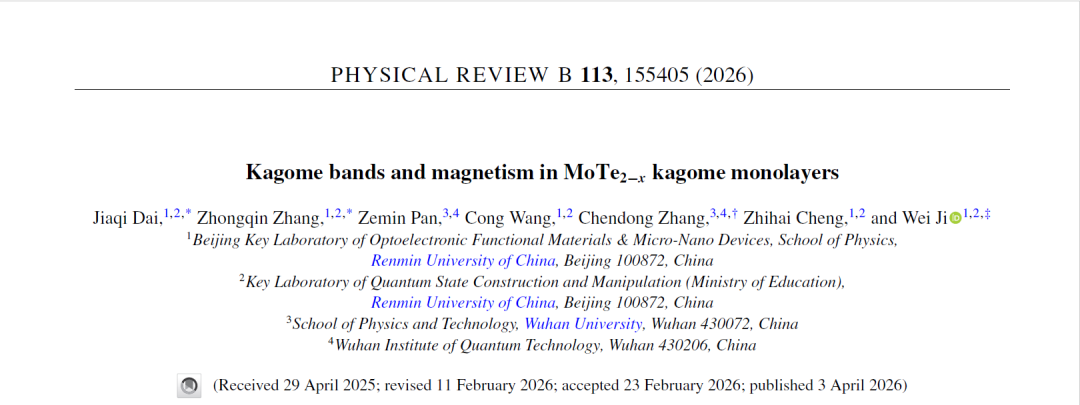 PHYSICAL REVIEW B **113**, 155405 (2026)

**Kagome bands and magnetism in $MoTe_{2-x}$ kagome monolayers**

Jiaqi Dai,$^{1,2,*}$ Zhongqin Zhang,$^{1,2,*}$ Zemin Pan,$^{3,4}$ Cong Wang,$^{1,2}$ Chendong Zhang,$^{3,4,\dagger}$ Zhihai Cheng,$^{1,2}$ and Wei Ji$^{1,2,\ddagger}$

$^{1}$Beijing Key Laboratory of Optoelectronic Functional Materials & Micro-Nano Devices, School of Physics, Renmin University of China, Beijing 100872, China

$^{2}$Key Laboratory of Quantum State Construction and Manipulation (Ministry of Education), Renmin University of China, Beijing 100872, China

$^{3}$School of Physics and Technology, Wuhan University, Wuhan 430072, China

$^{4}$Wuhan Institute of Quantum Technology, Wuhan 430206, China

(Received 29 April 2025; revised 11 February 2026; accepted 23 February 2026; published 3 April 2026)